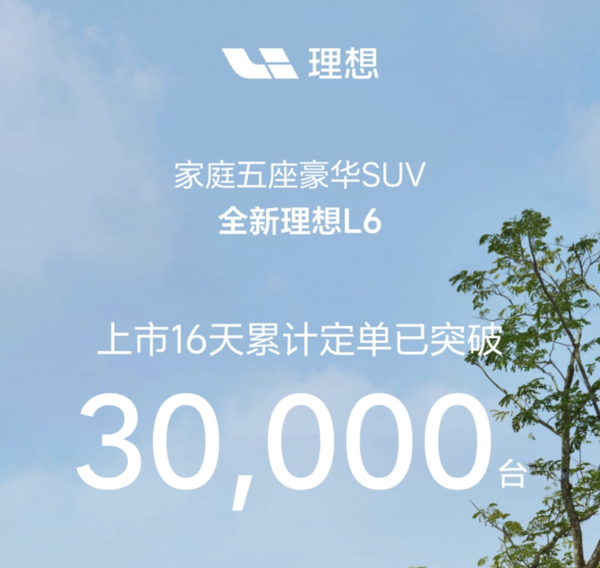 理想

家庭五座豪华SUV
全新理想L6

上市16天累计定单已突破
30,000台